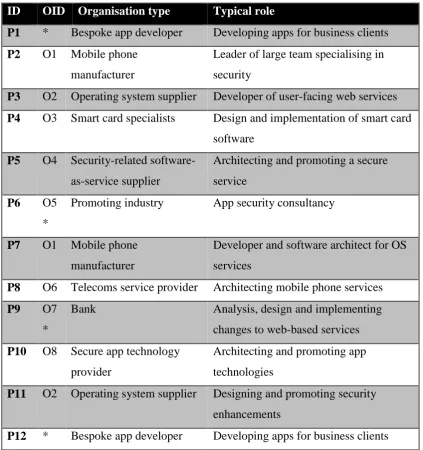 | ID | OID | Organisation type | Typical role |
|---|---|---|---|
| P1 | * | Bespoke app developer | Developing apps for business clients |
| P2 | O1 | Mobile phone manufacturer | Leader of large team specialising in security |
| P3 | O2 | Operating system supplier | Developer of user-facing web services |
| P4 | O3 | Smart card specialists | Design and implementation of smart card software |
| P5 | O4 | Security-related software-as-service supplier | Architecting and promoting a secure service |
| P6 | O5 * | Promoting industry | App security consultancy |
| P7 | O1 | Mobile phone manufacturer | Developer and software architect for OS services |
| P8 | O6 | Telecoms service provider | Architecting mobile phone services |
| P9 | O7 * | Bank | Analysis, design and implementing changes to web-based services |
| P10 | O8 | Secure app technology provider | Architecting and promoting app technologies |
| P11 | O2 | Operating system supplier | Designing and promoting security enhancements |
| P12 | * | Bespoke app developer | Developing apps for business clients |